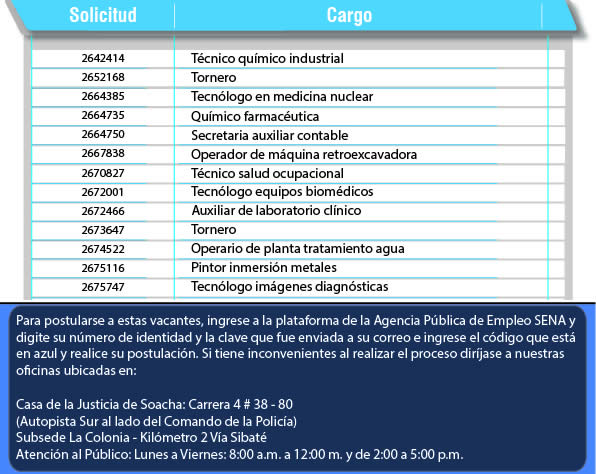 | Solicitud | Cargo |
|---|---|
| 2642414 | Técnico químico industrial |
| 2652168 | Tornero |
| 2664385 | Tecnólogo en medicina nuclear |
| 2664735 | Químico farmacéutica |
| 2664750 | Secretaria auxiliar contable |
| 2667838 | Operador de máquina retroexcavadora |
| 2670827 | Técnico salud ocupacional |
| 2672001 | Tecnólogo equipos biomédicos |
| 2672466 | Auxiliar de laboratorio clínico |
| 2673647 | Tornero |
| 2674522 | Operario de planta tratamiento agua |
| 2675116 | Pintor inmersión metales |
| 2675747 | Tecnólogo imágenes diagnósticas |

Para postularse a estas vacantes, ingrese a la plataforma de la Agencia Pública de Empleo SENA y digite su número de identidad y la clave que fue enviada a su correo e ingrese el código que está en azul y realice su postulación. Si tiene inconvenientes al realizar el proceso diríjase a nuestras oficinas ubicadas en:

Casa de la Justicia de Soacha: Carrera 4 # 38 - 80
(Autopista Sur al lado del Comando de la Policía)
Subsede La Colonia - Kilómetro 2 Vía Sibaté
Atención al Público: Lunes a Viernes: 8:00 a.m. a 12:00 m. y de 2:00 a 5:00 p.m.